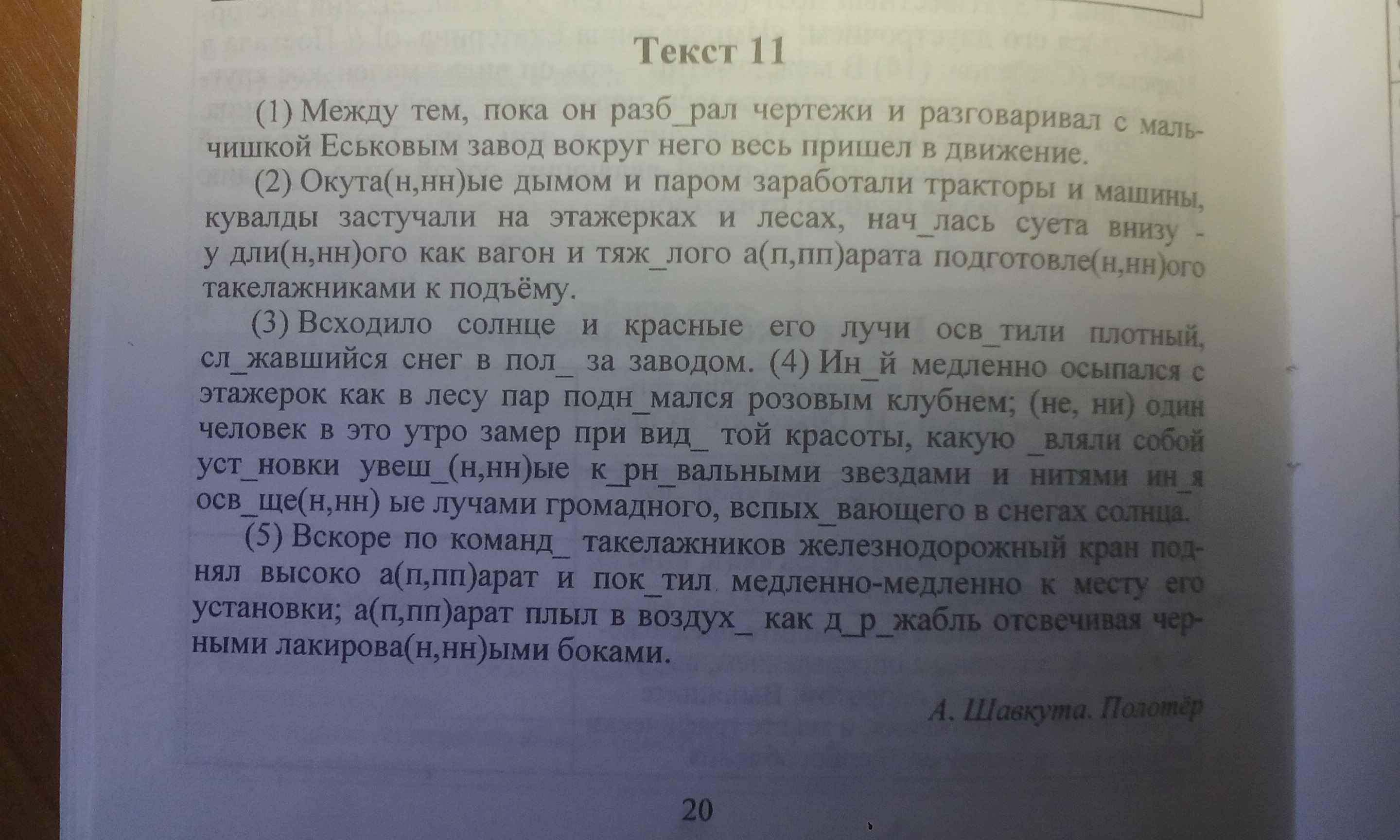 Текст 11

(1) Между тем, пока он разб_рал чертежи и разговаривал с мальчишкой Еськовым завод вокруг него весь пришел в движение.

(2) Окута(н,нн)ые дымом и паром заработали тракторы и машины, кувалды застучали на этажерках и лесах, нач_лась суета внизу - у дли(н,нн)ого как вагон и тяж_лого а(п,пп)арата подготовле(н,нн)ого такелажниками к подъёму.

(3) Всходило солнце и красные его лучи осв_тили плотный, сл_жавшийся снег в пол_ за заводом. (4) Ин_й медленно осыпался с этажерок как в лесу пар подн_мался розовым клубнем; (не, ни) один человек в это утро замер при вид_ той красоты, какую _вляли собой уст_новки увеш_(н,нн)ые к_рн_вальными звездами и нитями ин_я осв_ще(н,нн) ые лучами громадного, вспых_вающего в снегах солнца.

(5) Вскоре по команд_ такелажников железнодорожный кран поднял высоко а(п,пп)арат и пок_тил медленно-медленно к месту его установки; а(п,пп)арат плыл в воздух_ как д_р_жабль отсвечивая черными лакирова(н,нн)ыми боками.

А. Шавкута. Полотёр

20